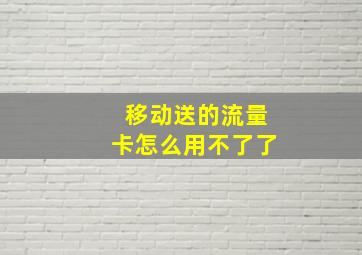 移动送的流量卡怎么用不了了